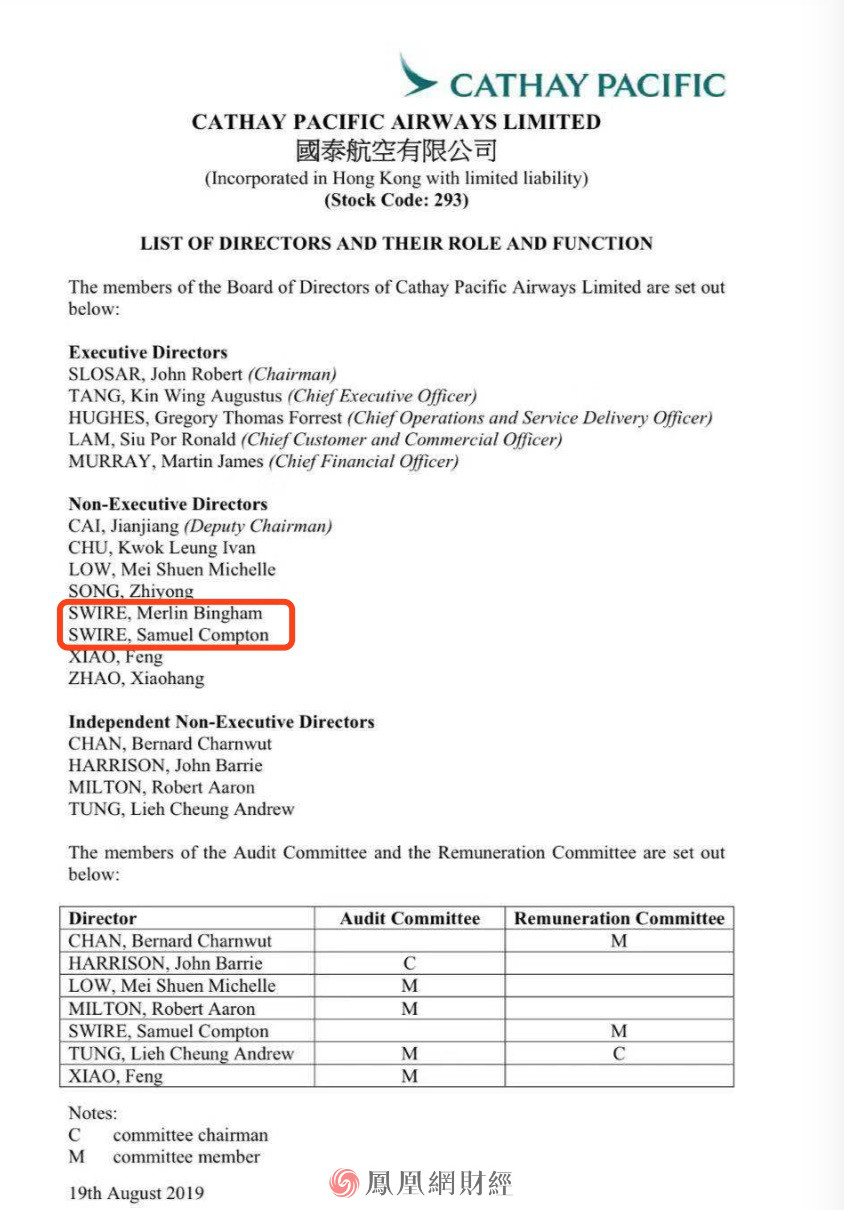 CATHAY PACIFIC

CATHAY PACIFIC AIRWAYS LIMITED
國泰航空有限公司
(Incorporated in Hong Kong with limited liability)
(Stock Code: 293)

LIST OF DIRECTORS AND THEIR ROLE AND FUNCTION

The members of the Board of Directors of Cathay Pacific Airways Limited are set out below:

Executive Directors
SLOSAR, John Robert (Chairman)
TANG, Kin Wing Augustus (Chief Executive Officer)
HUGHES, Gregory Thomas Forrest (Chief Operations and Service Delivery Officer)
LAM, Siu Por Ronald (Chief Customer and Commercial Officer)
MURRAY, Martin James (Chief Financial Officer)

Non-Executive Directors
CAI, Jianjiang (Deputy Chairman)
CHU, Kwok Leung Ivan
LOW, Mei Shuen Michelle
SONG, Zhiyong
SWIRE, Merlin Bingham
SWIRE, Samuel Compton
XIAO, Feng
ZHAO, Xiaohang

Independent Non-Executive Directors
CHAN, Bernard Charnwut
HARRISON, John Barrie
MILTON, Robert Aaron
TUNG, Lieh Cheung Andrew

The members of the Audit Committee and the Remuneration Committee are set out below:

| Director | Audit Committee | Remuneration Committee |
|---|---|---|
| CHAN, Bernard Charnwut | | M |
| HARRISON, John Barrie | C | |
| LOW, Mei Shuen Michelle | M | |
| MILTON, Robert Aaron | M | |
| SWIRE, Samuel Compton | | M |
| TUNG, Lieh Cheung Andrew | M | C |
| XIAO, Feng | M | |

Notes:
C committee chairman
M committee member

19th August 2019

鳳凰網財經